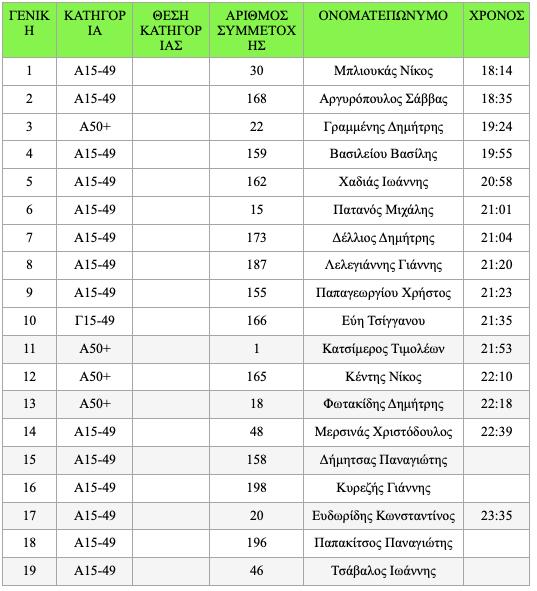 | ΓΕΝΙΚΗ | ΚΑΤΗΓΟΡΙΑ | ΘΕΣΗ ΚΑΤΗΓΟΡΙΑΣ | ΑΡΙΘΜΟΣ ΣΥΜΜΕΤΟΧΗΣ | ΟΝΟΜΑΤΕΠΩΝΥΜΟ | ΧΡΟΝΟΣ |
|---|---|---|---|---|---|
| 1 | Α15-49 | | 30 | Μπλιουκάς Νίκος | 18:14 |
| 2 | Α15-49 | | 168 | Αργυρόπουλος Σάββας | 18:35 |
| 3 | Α50+ | | 22 | Γραμμένης Δημήτρης | 19:24 |
| 4 | Α15-49 | | 159 | Βασιλείου Βασίλης | 19:55 |
| 5 | Α15-49 | | 162 | Χαδιάς Ιωάννης | 20:58 |
| 6 | Α15-49 | | 15 | Πατανός Μιχάλης | 21:01 |
| 7 | Α15-49 | | 173 | Δέλλιος Δημήτρης | 21:04 |
| 8 | Α15-49 | | 187 | Λελεγιάννης Γιάννης | 21:20 |
| 9 | Α15-49 | | 155 | Παπαγεωργίου Χρήστος | 21:23 |
| 10 | Γ15-49 | | 166 | Εύη Τσίγγανου | 21:35 |
| 11 | Α50+ | | 1 | Κατσίμερος Τιμολέων | 21:53 |
| 12 | Α50+ | | 165 | Κέντης Νίκος | 22:10 |
| 13 | Α50+ | | 18 | Φωτακίδης Δημήτρης | 22:18 |
| 14 | Α15-49 | | 48 | Μερσινάς Χριστόδουλος | 22:39 |
| 15 | Α15-49 | | 158 | Δήμητσας Παναγιώτης | |
| 16 | Α15-49 | | 198 | Κυρεζής Γιάννης | |
| 17 | Α15-49 | | 20 | Ευδωρίδης Κωνσταντίνος | 23:35 |
| 18 | Α15-49 | | 196 | Παπακίτσος Παναγιώτης | |
| 19 | Α15-49 | | 46 | Τσάβαλος Ιωάννης | |